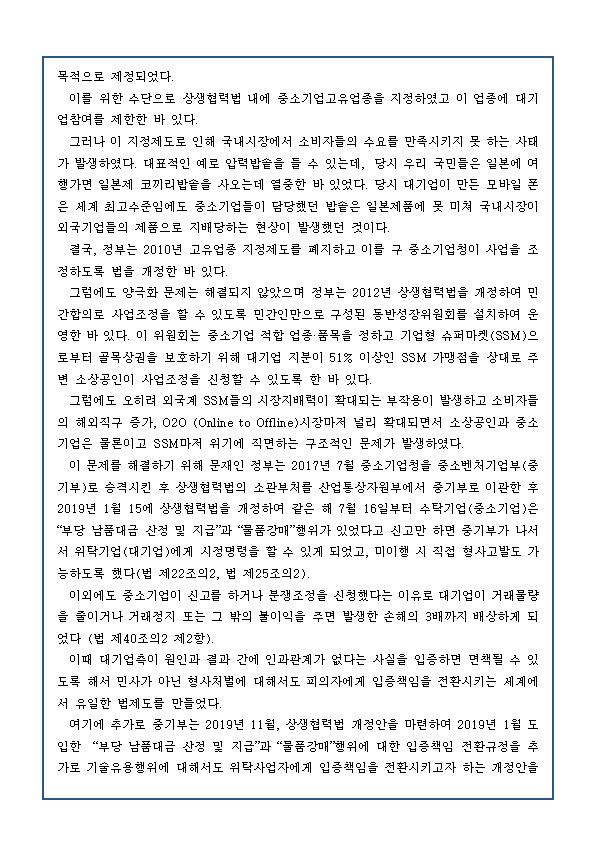 목적으로 제정되었다.

이를 위한 수단으로 상생협력법 내에 중소기업고유업종을 지정하였고 이 업종에 대기업참여를 제한한 바 있다.

그러나 이 지정제도로 인해 국내시장에서 소비자들의 수요를 만족시키지 못 하는 사태가 발생하였다. 대표적인 예로 압력밥솥을 들 수 있는데, 당시 우리 국민들은 일본에 여행가면 일본제 코끼리밥솥을 사오는데 열중한 바 있었다. 당시 대기업이 만든 모바일 폰은 세계 최고수준임에도 중소기업들이 담당했던 밥솥은 일본제품에 못 미쳐 국내시장이 외국기업들의 제품으로 지배당하는 현상이 발생했던 것이다.

결국, 정부는 2010년 고유업종 지정제도를 폐지하고 이를 구 중소기업청이 사업을 조정하도록 법을 개정한 바 있다.

그럼에도 양극화 문제는 해결되지 않았으며 정부는 2012년 상생협력법을 개정하여 민간합의로 사업조정을 할 수 있도록 민간인만으로 구성된 동반성장위원회를 설치하여 운영한 바 있다. 이 위원회는 중소기업 적합 업종·품목을 정하고 기업형 슈퍼마켓(SSM)으로부터 골목상권을 보호하기 위해 대기업 지분이 51% 이상인 SSM 가맹점을 상대로 주변 소상공인이 사업조정을 신청할 수 있도록 한 바 있다.

그럼에도 오히려 외국계 SSM들의 시장지배력이 확대되는 부작용이 발생하고 소비자들의 해외직구 증가, O2O (Online to Offline)시장마저 널리 확대되면서 소상공인과 중소기업은 물론이고 SSM마저 위기에 직면하는 구조적인 문제가 발생하였다.

이 문제를 해결하기 위해 문재인 정부는 2017년 7월 중소기업청을 중소벤처기업부(중기부)로 승격시킨 후 상생협력법의 소관부처를 산업통상자원부에서 중기부로 이관한 후 2019년 1월 15에 상생협력법을 개정하여 같은 해 7월 16일부터 수탁기업(중소기업)은 “부당 납품대금 산정 및 지급”과 “물품강매”행위가 있었다고 신고만 하면 중기부가 나서서 위탁기업(대기업)에게 시정명령을 할 수 있게 되었고, 미이행 시 직접 형사고발도 가능하도록 했다(법 제22조의2, 법 제25조의2).

이외에도 중소기업이 신고를 하거나 분쟁조정을 신청했다는 이유로 대기업이 거래물량을 줄이거나 거래정지 또는 그 밖의 불이익을 주면 발생한 손해의 3배까지 배상하게 되었다 (법 제40조의2 제2항).

이때 대기업측이 원인과 결과 간에 인과관계가 없다는 사실을 입증하면 면책될 수 있도록 해서 민사가 아닌 형사처벌에 대해서도 피의자에게 입증책임을 전환시키는 세계에서 유일한 법제도를 만들었다.

여기에 추가로 중기부는 2019년 11월, 상생협력법 개정안을 마련하여 2019년 1월 도입한 “부당 납품대금 산정 및 지급”과 “물품강매”행위에 대한 입증책임 전환규정을 추가로 기술유용행위에 대해서도 위탁사업자에게 입증책임을 전환시키고자 하는 개정안을